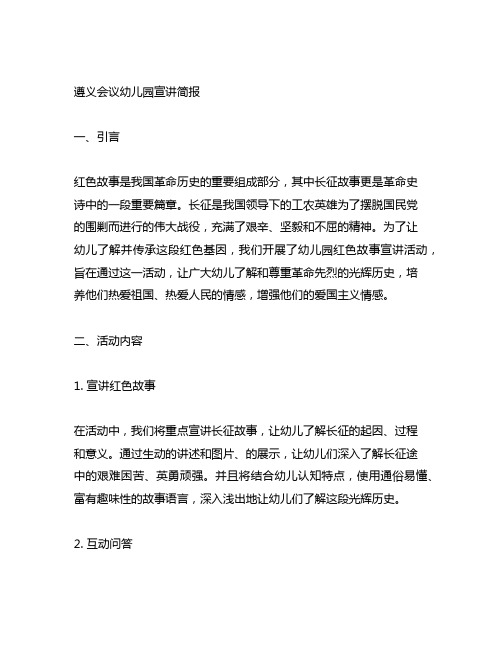 遵义会议幼儿园宣讲简报

一、引言

红色故事是我国革命历史的重要组成部分，其中长征故事更是革命史诗中的一段重要篇章。长征是我国领导下的工农英雄为了摆脱国民党的围剿而进行的伟大战役，充满了艰辛、坚毅和不屈的精神。为了让幼儿了解并传承这段红色基因，我们开展了幼儿园红色故事宣讲活动，旨在通过这一活动，让广大幼儿了解和尊重革命先烈的光辉历史，培养他们热爱祖国、热爱人民的情感，增强他们的爱国主义情感。

二、活动内容

1. 宣讲红色故事

在活动中，我们将重点宣讲长征故事，让幼儿了解长征的起因、过程和意义。通过生动的讲述和图片、的展示，让幼儿们深入了解长征途中的艰难困苦、英勇顽强。并且将结合幼儿认知特点，使用通俗易懂、富有趣味性的故事语言，深入浅出地让幼儿们了解这段光辉历史。

2. 互动问答